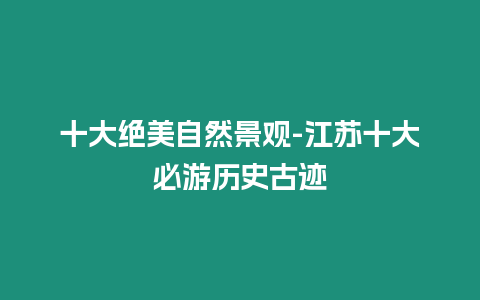 十大绝美自然景观-江苏十大必游历史古迹